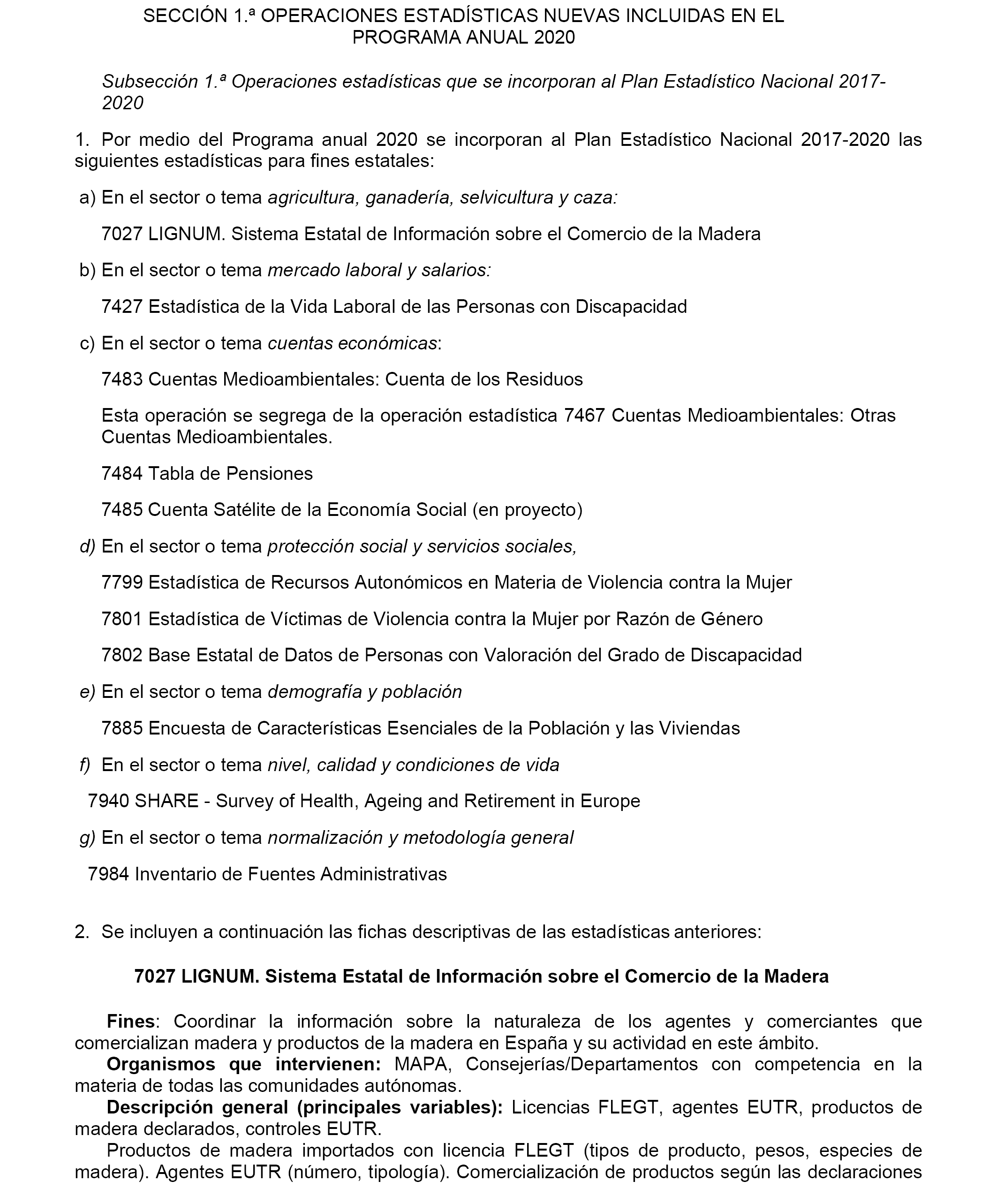 SECCIÓN 1.ª OPERACIONES ESTADÍSTICAS NUEVAS INCLUIDAS EN EL PROGRAMA ANUAL 2020

Subsección 1.ª Operaciones estadísticas que se incorporan al Plan Estadístico Nacional 2017-2020

1. Por medio del Programa anual 2020 se incorporan al Plan Estadístico Nacional 2017-2020 las siguientes estadísticas para fines estatales:

a) En el sector o tema agricultura, ganadería, selvicultura y caza:

7027 LIGNUM. Sistema Estatal de Información sobre el Comercio de la Madera

b) En el sector o tema mercado laboral y salarios:

7427 Estadística de la Vida Laboral de las Personas con Discapacidad

c) En el sector o tema cuentas económicas:

7483 Cuentas Medioambientales: Cuenta de los Residuos

Esta operación se segrega de la operación estadística 7467 Cuentas Medioambientales: Otras Cuentas Medioambientales.

7484 Tabla de Pensiones

7485 Cuenta Satélite de la Economía Social (en proyecto)

d) En el sector o tema protección social y servicios sociales,

7799 Estadística de Recursos Autonómicos en Materia de Violencia contra la Mujer

7801 Estadística de Víctimas de Violencia contra la Mujer por Razón de Género

7802 Base Estatal de Datos de Personas con Valoración del Grado de Discapacidad

e) En el sector o tema demografía y población

7885 Encuesta de Características Esenciales de la Población y las Viviendas

f) En el sector o tema nivel, calidad y condiciones de vida

7940 SHARE - Survey of Health, Ageing and Retirement in Europe

g) En el sector o tema normalización y metodología general

7984 Inventario de Fuentes Administrativas

2. Se incluyen a continuación las fichas descriptivas de las estadísticas anteriores:

7027 LIGNUM. Sistema Estatal de Información sobre el Comercio de la Madera

Fines: Coordinar la información sobre la naturaleza de los agentes y comerciantes que comercializan madera y productos de la madera en España y su actividad en este ámbito.
Organismos que intervienen: MAPA, Consejerías/Departamentos con competencia en la materia de todas las comunidades autónomas.
Descripción general (principales variables): Licencias FLEGT, agentes EUTR, productos de madera declarados, controles EUTR.
Productos de madera importados con licencia FLEGT (tipos de producto, pesos, especies de madera). Agentes EUTR (número, tipología). Comercialización de productos según las declaraciones